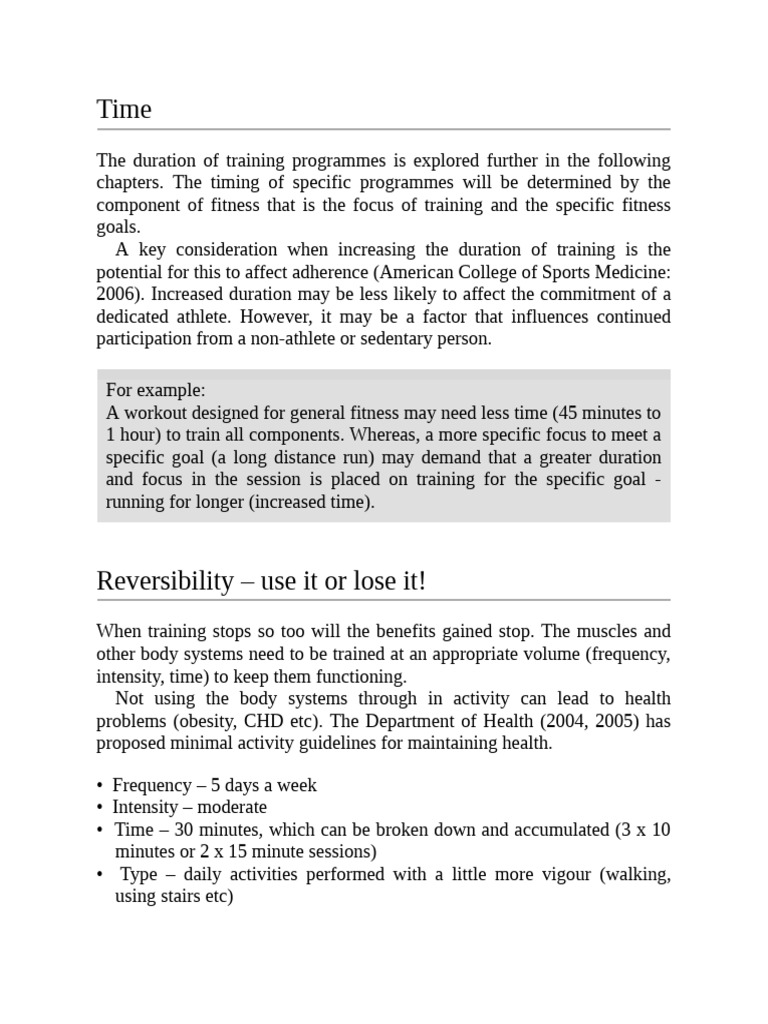 Time

The duration of training programmes is explored further in the following chapters. The timing of specific programmes will be determined by the component of fitness that is the focus of training and the specific fitness goals.

A key consideration when increasing the duration of training is the potential for this to affect adherence (American College of Sports Medicine: 2006). Increased duration may be less likely to affect the commitment of a dedicated athlete. However, it may be a factor that influences continued participation from a non-athlete or sedentary person.

For example:
A workout designed for general fitness may need less time (45 minutes to 1 hour) to train all components. Whereas, a more specific focus to meet a specific goal (a long distance run) may demand that a greater duration and focus in the session is placed on training for the specific goal - running for longer (increased time).

Reversibility – use it or lose it!

When training stops so too will the benefits gained stop. The muscles and other body systems need to be trained at an appropriate volume (frequency, intensity, time) to keep them functioning.

Not using the body systems through in activity can lead to health problems (obesity, CHD etc). The Department of Health (2004, 2005) has proposed minimal activity guidelines for maintaining health.

• Frequency – 5 days a week
• Intensity – moderate
• Time – 30 minutes, which can be broken down and accumulated (3 x 10 minutes or 2 x 15 minute sessions)
• Type – daily activities performed with a little more vigour (walking, using stairs etc)